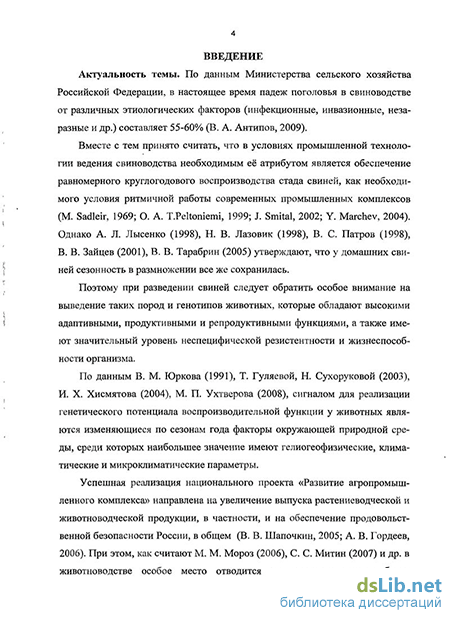 4

ВВЕДЕНИЕ

Актуальность темы. По данным Министерства сельского хозяйства Российской Федерации, в настоящее время падеж поголовья в свиноводстве от различных этиологических факторов (инфекционные, инвазионные, незаразные и др.) составляет 55-60% (В. А. Антипов, 2009).

Вместе с тем принято считать, что в условиях промышленной технологии ведения свиноводства необходимым её атрибутом является обеспечение равномерного круглогодового воспроизводства стада свиней, как необходимого условия ритмичной работы современных промышленных комплексов (M. Sadleir, 1969; O. A. T.Peltoniemi, 1999; J. Smital, 2002; Y. Marchev, 2004). Однако А. Л. Лысенко (1998), Н. В. Лазовик (1998), В. С. Патров (1998), В. В. Зайцев (2001), В. В. Тарабрин (2005) утверждают, что у домашних свиней сезонность в размножении все же сохранилась.

Поэтому при разведении свиней следует обратить особое внимание на выведение таких пород и генотипов животных, которые обладают высокими адаптивными, продуктивными и репродуктивными функциями, а также имеют значительный уровень неспецифической резистентности и жизнеспособности организма.

По данным В. М. Юркова (1991), Т. Гуляевой, Н. Сухоруковой (2003), И. Х. Хисмятова (2004), М. П. Ухтверова (2008), сигналом для реализации генетического потенциала воспроизводительной функции у животных являются изменяющиеся по сезонам года факторы окружающей природной среды, среди которых наибольшее значение имеют гелиогеофизические, климатические и микроклиматические параметры.

Успешная реализация национального проекта «Развитие агропромышленного комплекса» направлена на увеличение выпуска растениеводческой и животноводческой продукции, в частности, и на обеспечение продовольственной безопасности России, в общем (В. В. Шапочкин, 2005; А. В. Гордеев, 2006). При этом, как считают М. М. Мороз (2006), С. С. Митин (2007) и др. в животноводстве особое место отводится

dsLib.net
библиотека диссертаций